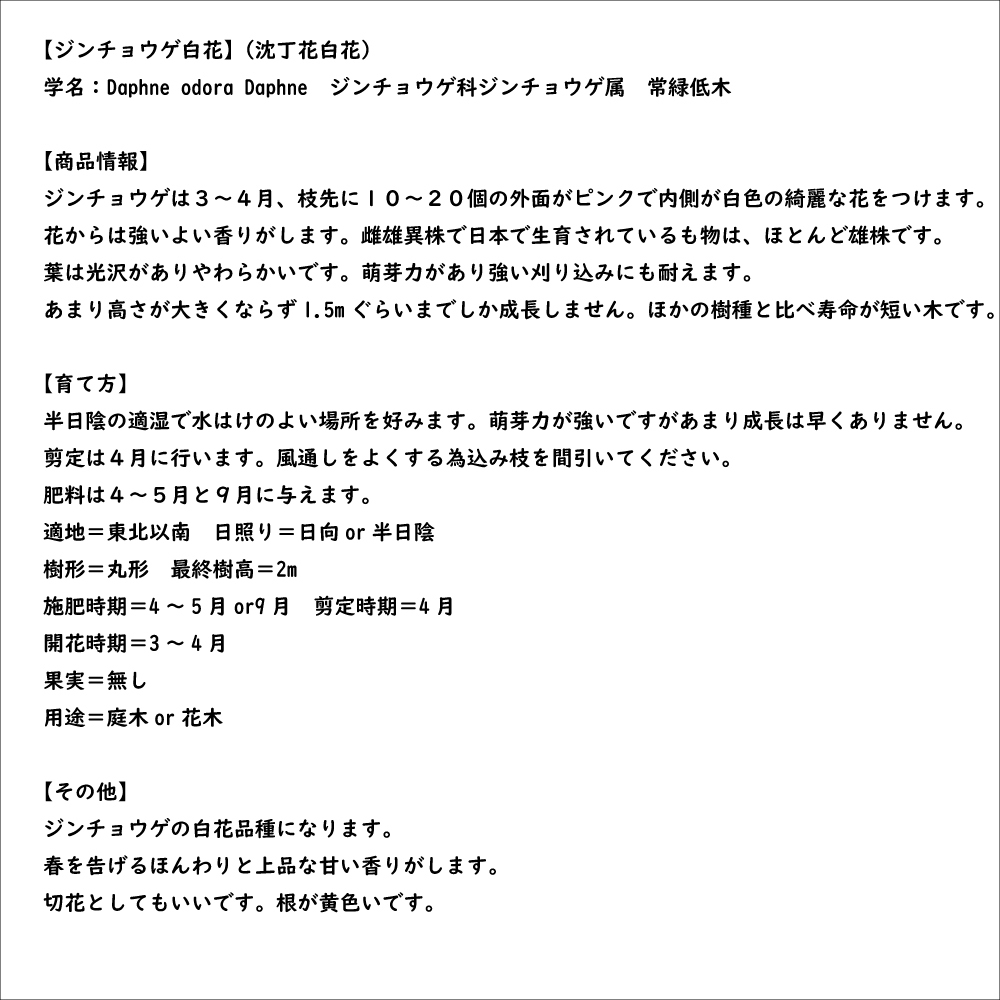 【ジンチョウゲ白花】(沈丁花白花)
学名：Daphne odora Daphne　ジンチョウゲ科ジンチョウゲ属　常緑低木

【商品情報】
ジンチョウゲは３～４月、枝先に１０～２０個の外面がピンクで内側が白色の綺麗な花をつけます。
花からは強いよい香りがします。雌雄異株で日本で生育されているも物は、ほとんど雄株です。
葉は光沢がありやわらかいです。萌芽力があり強い刈り込みにも耐えます。
あまり高さが大きくならず1.5mぐらいまでしか成長しません。ほかの樹種と比べ寿命が短い木です。

【育て方】
半日陰の適湿で水はけのよい場所を好みます。萌芽力が強いですがあまり成長は早くありません。
剪定は４月に行います。風通しをよくする為込み枝を間引いてください。
肥料は４～５月と９月に与えます。
適地＝東北以南　日照り＝日向 or 半日陰
樹形＝丸形　最終樹高＝2m
施肥時期＝4～5月 or9月　剪定時期＝4月
開花時期＝3～4月
果実＝無し
用途＝庭木 or 花木

【その他】
ジンチョウゲの白花品種になります。
春を告げるほんわりと上品な甘い香りがします。
切花としてもいいです。根が黄色いです。